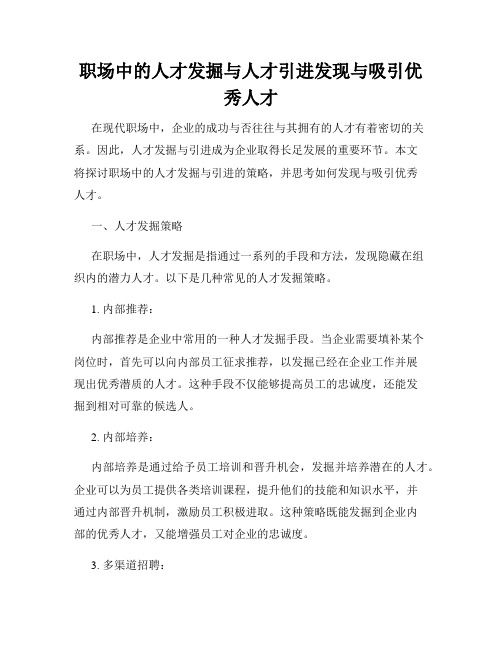 职场中的人才发掘与人才引进发现与吸引优秀人才

在现代职场中，企业的成功与否往往与其拥有的人才有着密切的关系。因此，人才发掘与引进成为企业取得长足发展的重要环节。本文将探讨职场中的人才发掘与引进的策略，并思考如何发现与吸引优秀人才。

一、人才发掘策略

在职场中，人才发掘是指通过一系列的手段和方法，发现隐藏在组织内的潜力人才。以下是几种常见的人才发掘策略。

1. 内部推荐：

内部推荐是企业中常用的一种人才发掘手段。当企业需要填补某个岗位时，首先可以向内部员工征求推荐，以发掘已经在企业工作并展现出优秀潜质的人才。这种手段不仅能够提高员工的忠诚度，还能发掘到相对可靠的候选人。

2. 内部培养：

内部培养是通过给予员工培训和晋升机会，发掘并培养潜在的人才。企业可以为员工提供各类培训课程，提升他们的技能和知识水平，并通过内部晋升机制，激励员工积极进取。这种策略既能发掘到企业内部的优秀人才，又能增强员工对企业的忠诚度。

3. 多渠道招聘：